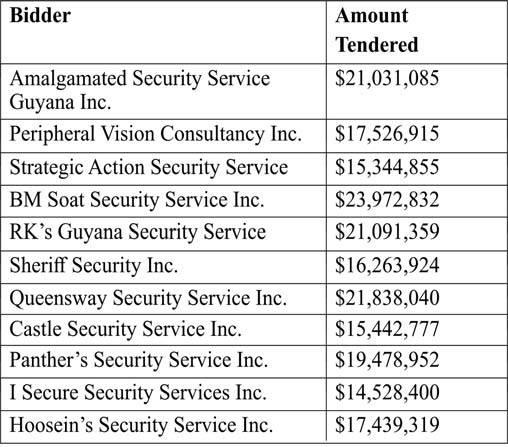 | Bidder | Amount Tendered |
|---|---|
| Amalgamated Security Service Guyana Inc. | \$21,031,085 |
| Peripheral Vision Consultancy Inc. | \$17,526,915 |
| Strategic Action Security Service | \$15,344,855 |
| BM Soat Security Service Inc. | \$23,972,832 |
| RK’s Guyana Security Service | \$21,091,359 |
| Sheriff Security Inc. | \$16,263,924 |
| Queensway Security Service Inc. | \$21,838,040 |
| Castle Security Service Inc. | \$15,442,777 |
| Panther’s Security Service Inc. | \$19,478,952 |
| I Secure Security Services Inc. | \$14,528,400 |
| Hoosein’s Security Service Inc. | \$17,439,319 |